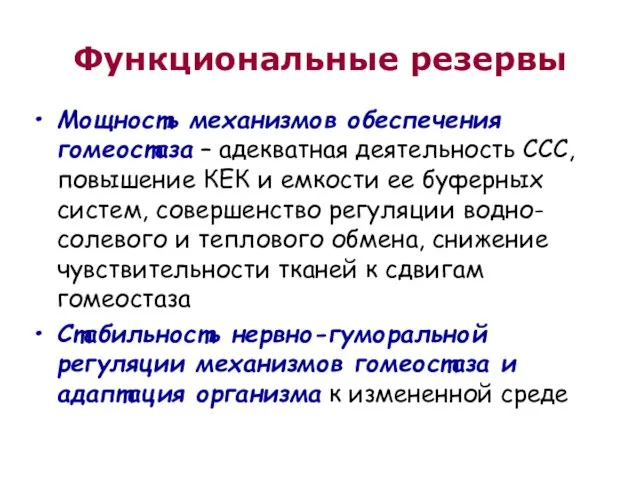 Функциональные резервы

• Мощность механизмов обеспечения гомеостаза – адекватная деятельность ССС, повышение КЕК и емкости ее буферных систем, совершенство регуляции водно-солевого и теплового обмена, снижение чувствительности тканей к сдвигам гомеостаза

• Стабильность нервно-гуморальной регуляции механизмов гомеостаза и адаптация организма к измененной среде